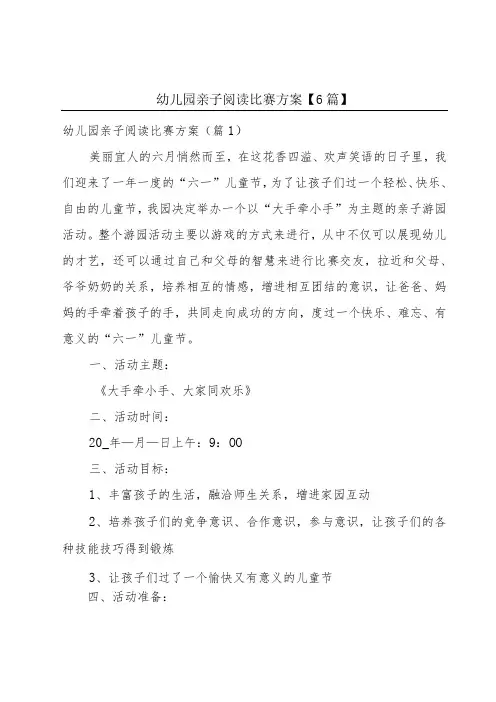 幼儿园亲子阅读比赛方案【6篇】

幼儿园亲子阅读比赛方案（篇1）

美丽宜人的六月悄然而至，在这花香四溢、欢声笑语的日子里，我们迎来了一年一度的“六一”儿童节，为了让孩子们过一个轻松、快乐、自由的儿童节，我园决定举办一个以“大手牵小手”为主题的亲子游园活动。整个游园活动主要以游戏的方式来进行，从中不仅可以展现幼儿的才艺，还可以通过自己和父母的智慧来进行比赛交友，拉近和父母、爷爷奶奶的关系，培养相互的情感，增进相互团结的意识，让爸爸、妈妈的手牵着孩子的手，共同走向成功的方向，度过一个快乐、难忘、有意义的“六一”儿童节。

一、活动主题：

《大手牵小手、大家同欢乐》

二、活动时间：

20_年—月—日上午：9：00

三、活动目标：

1、丰富孩子的生活，融洽师生关系，增进家园互动

2、培养孩子们的竞争意识、合作意识，参与意识，让孩子们的各种技能技巧得到锻炼

3、让孩子们过了一个愉快又有意义的儿童节

四、活动准备：